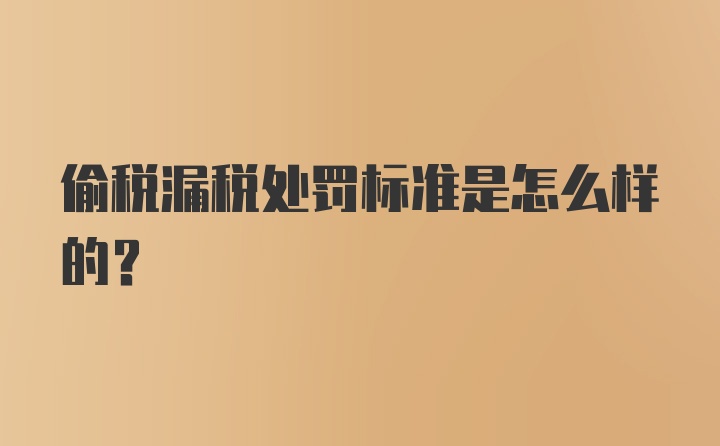 偷税漏税处罚标准是怎么样的？